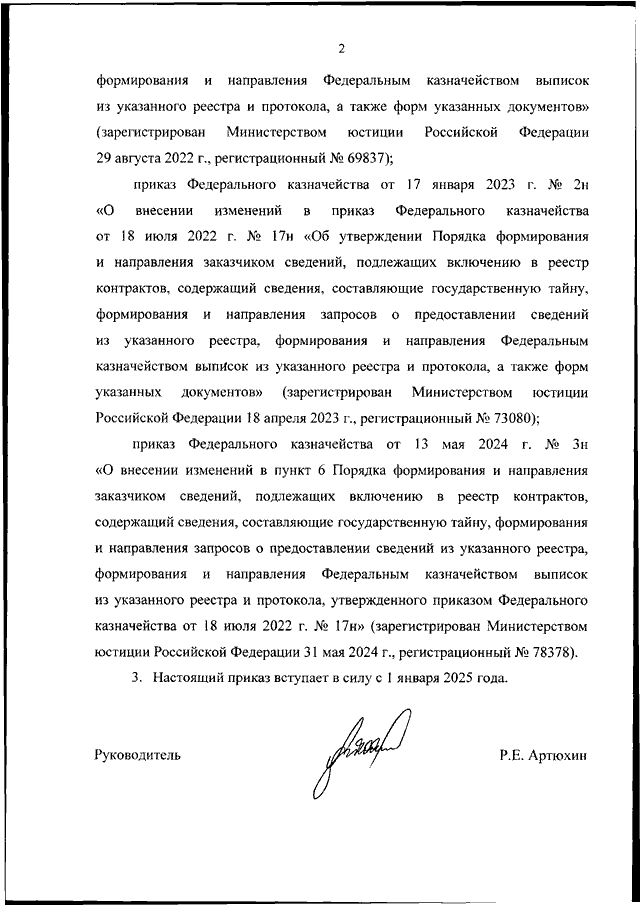 2

формирования и направления Федеральным казначейством выписок из указанного реестра и протокола, а также форм указанных документов» (зарегистрирован Министерством юстиции Российской Федерации 29 августа 2022 г., регистрационный № 69837);

приказ Федерального казначейства от 17 января 2023 г. № 2н «О внесении изменений в приказ Федерального казначейства от 18 июля 2022 г. № 17н «Об утверждении Порядка формирования и направления заказчиком сведений, подлежащих включению в реестр контрактов, содержащий сведения, составляющие государственную тайну, формирования и направления запросов о предоставлении сведений из указанного реестра, формирования и направления Федеральным казначейством выписок из указанного реестра и протокола, а также форм указанных документов» (зарегистрирован Министерством юстиции Российской Федерации 18 апреля 2023 г., регистрационный № 73080);

приказ Федерального казначейства от 13 мая 2024 г. № 3н «О внесении изменений в пункт 6 Порядка формирования и направления заказчиком сведений, подлежащих включению в реестр контрактов, содержащий сведения, составляющие государственную тайну, формирования и направления запросов о предоставлении сведений из указанного реестра, формирования и направления Федеральным казначейством выписок из указанного реестра и протокола, утвержденного приказом Федерального казначейства от 18 июля 2022 г. № 17н» (зарегистрирован Министерством юстиции Российской Федерации 31 мая 2024 г., регистрационный № 78378).

3. Настоящий приказ вступает в силу с 1 января 2025 года.

Руководитель

Р.Е. Артюхин